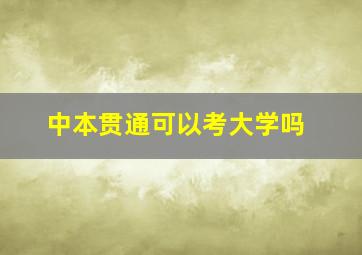 中本贯通可以考大学吗